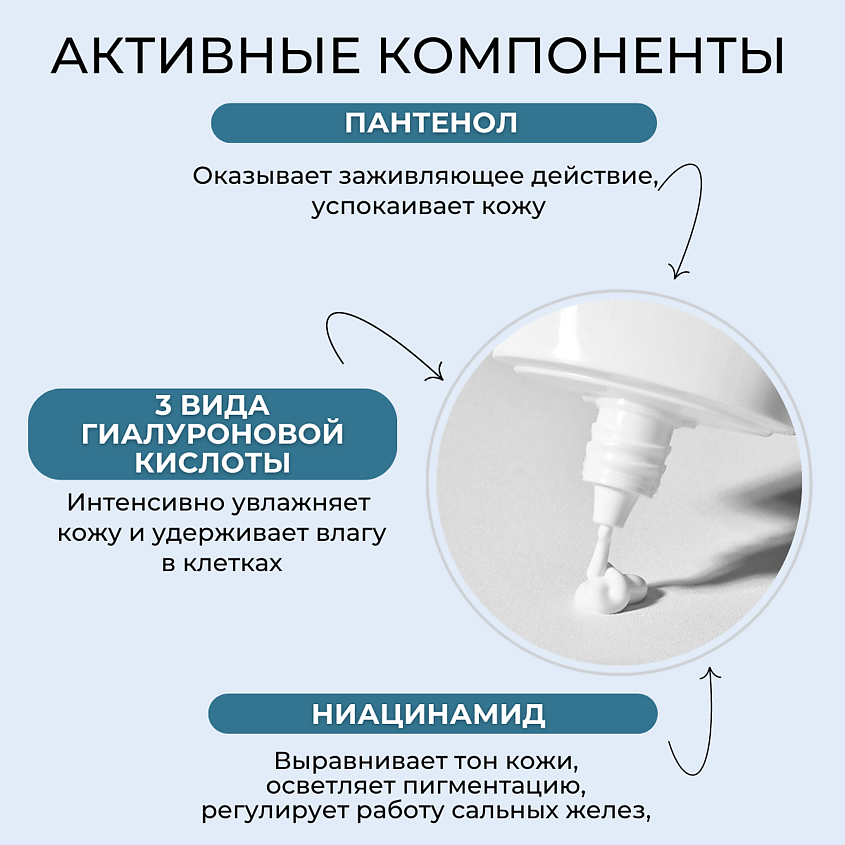 АКТИВНЫЕ КОМПОНЕНТЫ

ПАНТЕНОЛ

Оказывает заживляющее действие, успокаивает кожу

3 ВИДА ГИАЛУРОНОВОЙ КИСЛОТЫ

Интенсивно увлажняет кожу и удерживает влагу в клетках

НИАЦИНАМИД

Выравнивает тон кожи, осветляет пигментацию, регулирует работу сальных желез,